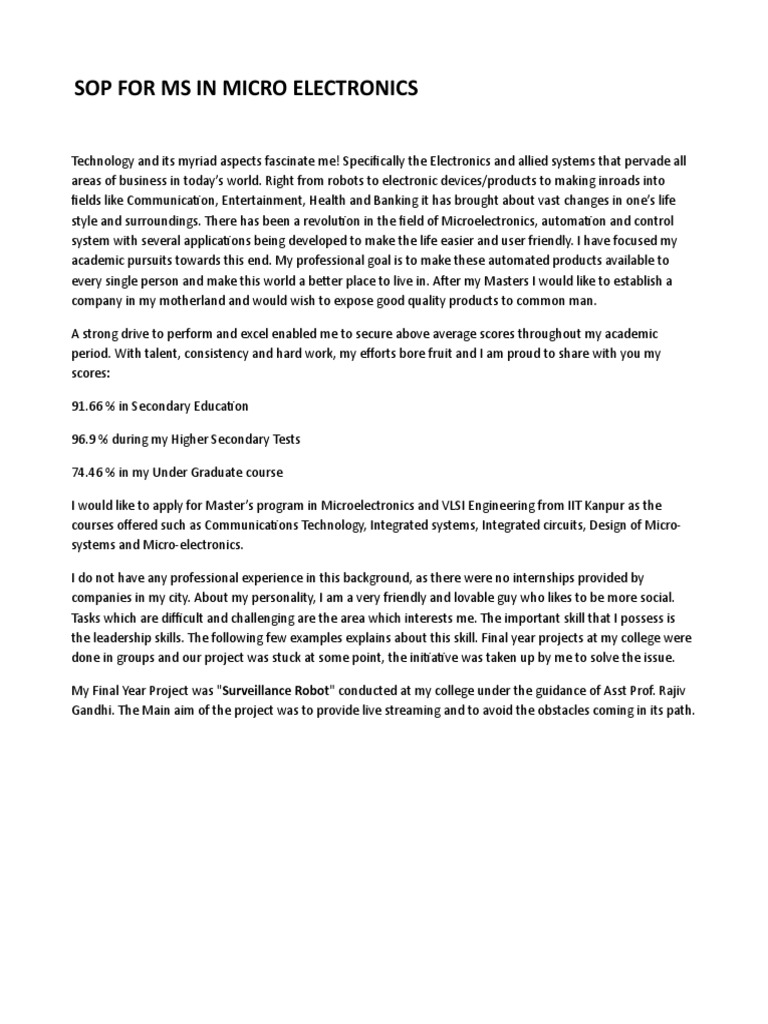 SOP FOR MS IN MICRO ELECTRONICS

Technology and its myriad aspects fascinate me! Specifically the Electronics and allied systems that pervade all areas of business in today's world. Right from robots to electronic devices/products to making inroads into fields like Communication, Entertainment, Health and Banking it has brought about vast changes in one's life style and surroundings. There has been a revolution in the field of Microelectronics, automation and control system with several applications being developed to make the life easier and user friendly. I have focused my academic pursuits towards this end. My professional goal is to make these automated products available to every single person and make this world a better place to live in. After my Masters I would like to establish a company in my motherland and would wish to expose good quality products to common man.

A strong drive to perform and excel enabled me to secure above average scores throughout my academic period. With talent, consistency and hard work, my efforts bore fruit and I am proud to share with you my scores:

91.66 % in Secondary Education

96.9 % during my Higher Secondary Tests

74.46 % in my Under Graduate course

I would like to apply for Master's program in Microelectronics and VLSI Engineering from IIT Kanpur as the courses offered such as Communications Technology, Integrated systems, Integrated circuits, Design of Micro-systems and Micro-electronics.

I do not have any professional experience in this background, as there were no internships provided by companies in my city. About my personality, I am a very friendly and lovable guy who likes to be more social. Tasks which are difficult and challenging are the area which interests me. The important skill that I possess is the leadership skills. The following few examples explains about this skill. Final year projects at my college were done in groups and our project was stuck at some point, the initiative was taken up by me to solve the issue.

My Final Year Project was "Surveillance Robot" conducted at my college under the guidance of Asst Prof. Rajiv Gandhi. The Main aim of the project was to provide live streaming and to avoid the obstacles coming in its path.